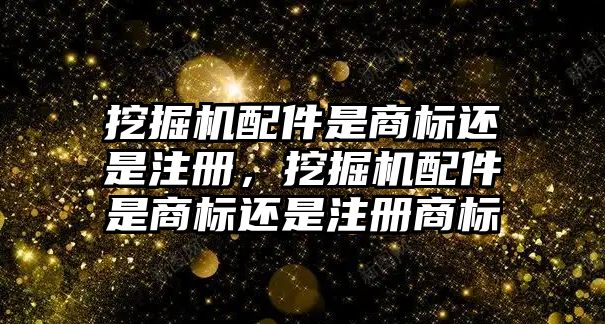 挖掘机配件是商标还是注册，挖掘机配件是商标还是注册商标